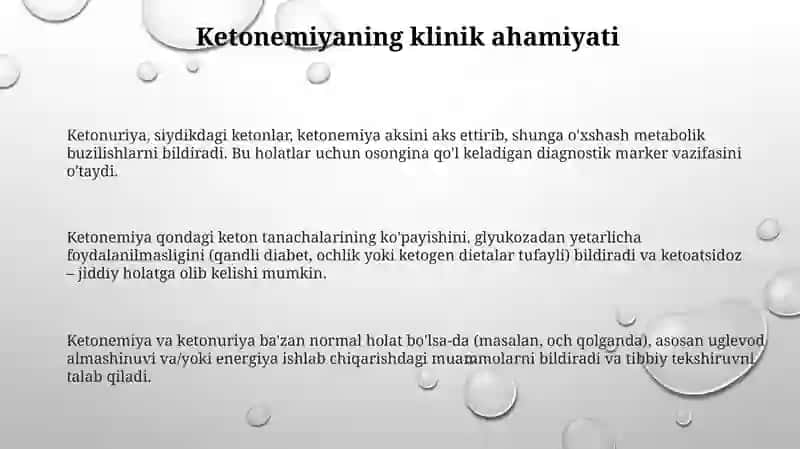 Ketonemiyaning klinik ahamiyati

Ketonuriya, siydikdagi ketonlar, ketonemiya aksini aks ettirib, shunga o'xshash metabolik buzilishlarni bildiradi. Bu holatlar uchun osongina qo'l keladigan diagnostik marker vazifasini o'taydi.

Ketonemiya qondagi keton tanachalarining ko'payishini, glyukozadan yetarlicha foydalanilmasligini (qandli diabet, ochlik yoki ketogen dietalar tufayli) bildiradi va ketoatsidoz – jiddiy holatga olib kelishi mumkin.

Ketonemiya va ketonuriya ba'zan normal holat bo'lsa-da (masalan, och qolganda), asosan uglevod almashinuvi va/yoki energiya ishlab chiqarishdagi muammolarni bildiradi va tibbiy tekshiruvni talab qiladi.